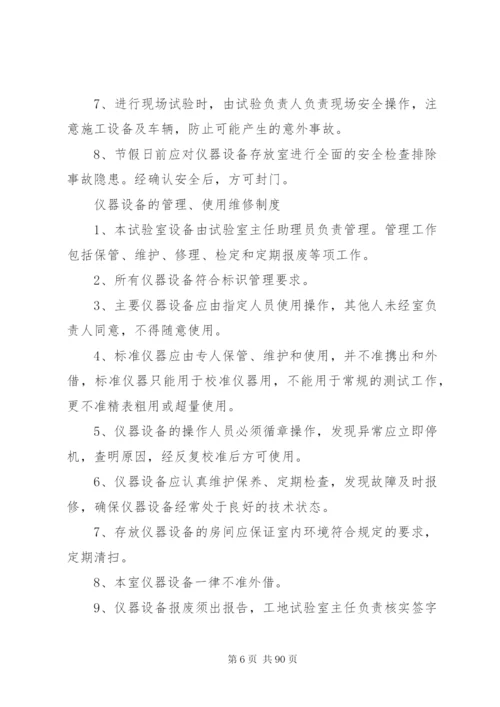 7、进行现场试验时，由试验负责人负责现场安全操作，注意施工设备及车辆，防止可能产生的意外事故。

8、节假日前应对仪器设备存放室进行全面的安全检查排除事故隐患。经确认安全后，方可封门。

仪器设备的管理、使用维修制度

1、本试验室设备由试验室主任助理员负责管理。管理工作包括保管、维护、修理、检定和定期报废等项工作。

2、所有仪器设备符合标识管理要求。

3、主要仪器设备应由指定人员使用操作，其他人未经室负责人同意，不得随意使用。

4、标准仪器应由专人保管、维护和使用，并不准携出和外借，标准仪器只能用于校准仪器用，不能用于常规的测试工作，更不准精表粗用或超量使用。

5、仪器设备的操作人员必须循章操作，发现异常应立即停机，查明原因，经反复校准后方可使用。

6、仪器设备应认真维护保养、定期检查，发现故障及时报修，确保仪器设备经常处于良好的技术状态。

7、存放仪器设备的房间应保证室内环境符合规定的要求，定期清扫。

8、本室仪器设备一律不准外借。

9、仪器设备报废须出报告，工地试验室主任负责核实签字

第 6 页 共 90 页